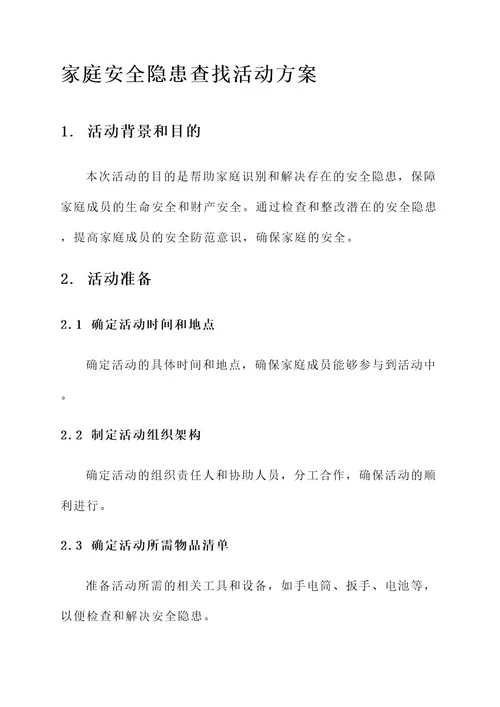 家庭安全隐患查找活动方案

1. 活动背景和目的

本次活动的目的是帮助家庭识别和解决存在的安全隐患，保障家庭成员的生命安全和财产安全。通过检查和整改潜在的安全隐患，提高家庭成员的安全防范意识，确保家庭的安全。

2. 活动准备

2.1 确定活动时间和地点

确定活动的具体时间和地点，确保家庭成员能够参与到活动中。

2.2 制定活动组织架构

确定活动的组织责任人和协助人员，分工合作，确保活动的顺利进行。

2.3 确定活动所需物品清单

准备活动所需的相关工具和设备，如手电筒、扳手、电池等，以便检查和解决安全隐患。